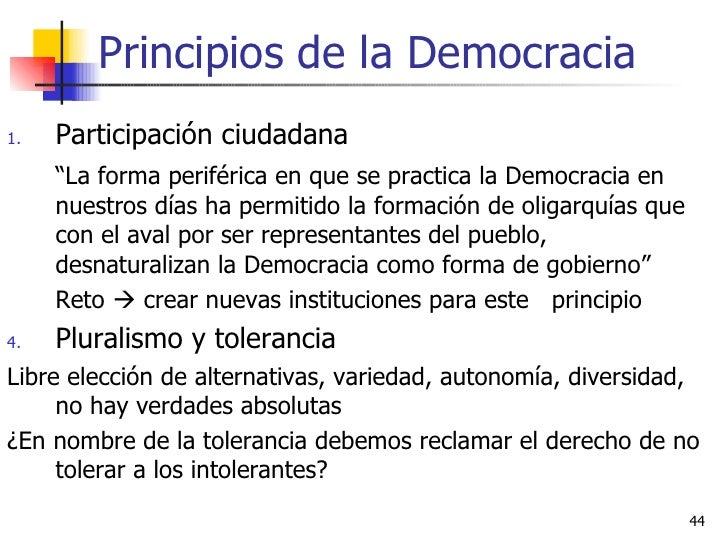 Principios de la Democracia

1. Participación ciudadana

“La forma periférica en que se practica la Democracia en nuestros días ha permitido la formación de oligarquías que con el aval por ser representantes del pueblo, desnaturalizan la Democracia como forma de gobierno”

Reto → crear nuevas instituciones para este principio

4. Pluralismo y tolerancia

Libre elección de alternativas, variedad, autonomía, diversidad, no hay verdades absolutas

¿En nombre de la tolerancia debemos reclamar el derecho de no tolerar a los intolerantes?

44